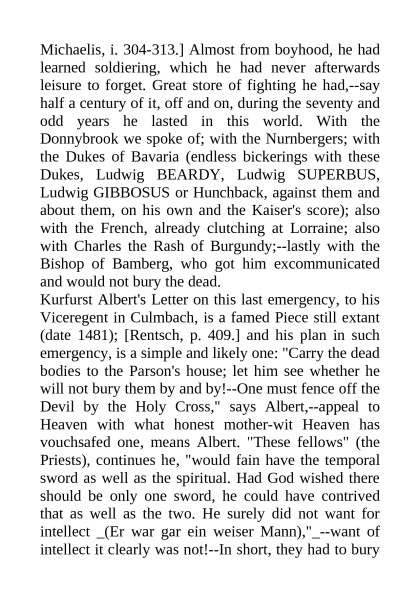 Michaelis, i. 304-313.] Almost from boyhood, he had learned soldiering, which he had never afterwards leisure to forget. Great store of fighting he had,--say half a century of it, off and on, during the seventy and odd years he lasted in this world. With the Donnybrook we spoke of; with the Nurnbergers; with the Dukes of Bavaria (endless bickerings with these Dukes, Ludwig BEARDY, Ludwig SUPERBUS, Ludwig GIBBOSUS or Hunchback, against them and about them, on his own and the Kaiser's score); also with the French, already clutching at Lorraine; also with Charles the Rash of Burgundy;--lastly with the Bishop of Bamberg, who got him excommunicated and would not bury the dead.
Kurfurst Albert's Letter on this last emergency, to his Viceregent in Culmbach, is a famed Piece still extant (date 1481); [Rentsch, p. 409.] and his plan in such emergency, is a simple and likely one: "Carry the dead bodies to the Parson's house; let him see whether he will not bury them by and by!--One must fence off the Devil by the Holy Cross," says Albert,--appeal to Heaven with what honest mother-wit Heaven has vouchsafed one, means Albert. "These fellows" (the Priests), continues he, "would fain have the temporal sword as well as the spiritual. Had God wished there should be only one sword, he could have contrived that as well as the two. He surely did not want for intellect _(Er war gar ein weiser Mann),"_--want of intellect it clearly was not!--In short, they had to bury